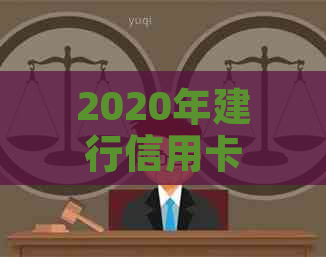 yuqi

2020年建行信用卡